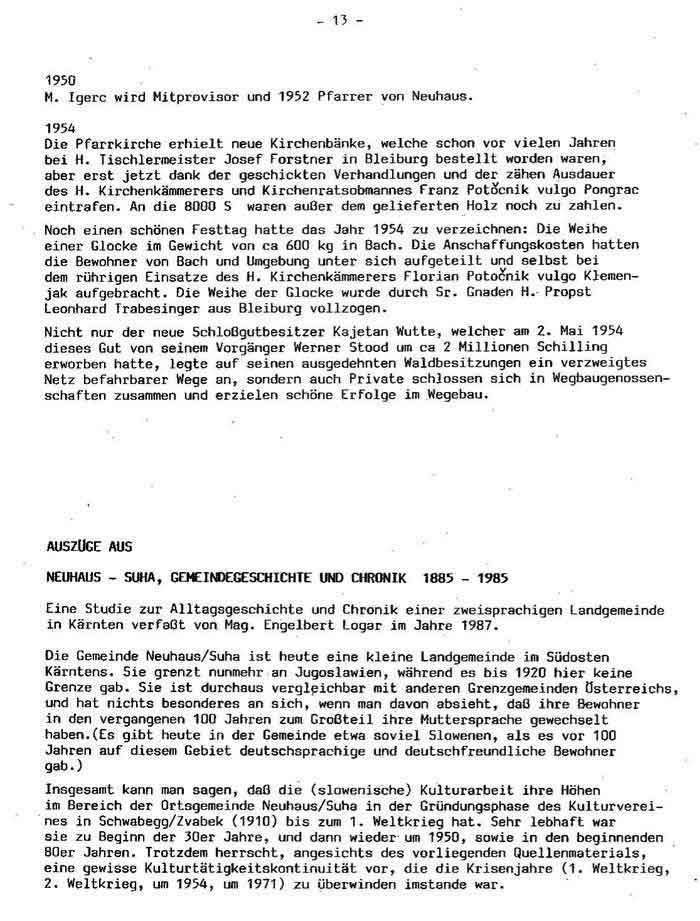 - 13 -

1950
M. Igerc wird Mitprovisor und 1952 Pfarrer von Neuhaus.

1954
Die Pfarrkirche erhielt neue Kirchenbänke, welche schon vor vielen Jahren bei H. Tischlermeister Josef Forstner in Bleiburg bestellt worden waren, aber erst jetzt dank der geschickten Verhandlungen und der zähen Ausdauer des H. Kirchenkämmerers und Kirchenratsobmannes Franz Potočnik vulgo Pongrac eintrafen. An die 8000 S waren außer dem gelieferten Holz noch zu zahlen.

Noch einen schönen Festtag hatte das Jahr 1954 zu verzeichnen: Die Weihe einer Glocke im Gewicht von ca 600 kg in Bach. Die Anschaffungskosten hatten die Bewohner von Bach und Umgebung unter sich aufgeteilt und selbst bei dem rührigen Einsatze des H. Kirchenkämmerers Florian Potočnik vulgo Klemenjak aufgebracht. Die Weihe der Glocke wurde durch Sr. Gnaden H. Propst Leonhard Trabesinger aus Bleiburg vollzogen.

Nicht nur der neue Schloßgutbesitzer Kajetan Wutte, welcher am 2. Mai 1954 dieses Gut von seinem Vorgänger Werner Stood um ca 2 Millionen Schilling erworben hatte, legte auf seinen ausgedehnten Waldbesitzungen ein verzweigtes Netz befahrbarer Wege an, sondern auch Private schlossen sich in Wegbaugenossenschaften zusammen und erzielen schöne Erfolge im Wegebau.

AUSZÜGE AUS

NEUHAUS - SUHA, GEMEINDEGESCHICHTE UND CHRONIK 1885 - 1985

Eine Studie zur Alltagsgeschichte und Chronik einer zweisprachigen Landgemeinde in Kärnten verfaßt von Mag. Engelbert Logar im Jahre 1987.

Die Gemeinde Neuhaus/Suha ist heute eine kleine Landgemeinde im Südosten Kärntens. Sie grenzt nunmehr an Jugoslawien, während es bis 1920 hier keine Grenze gab. Sie ist durchaus vergleichbar mit anderen Grenzgemeinden Österreichs, und hat nichts besonderes an sich, wenn man davon absieht, daß ihre Bewohner in den vergangenen 100 Jahren zum Großteil ihre Muttersprache gewechselt haben.(Es gibt heute in der Gemeinde etwa soviel Slowenen, als es vor 100 Jahren auf diesem Gebiet deutschsprachige und deutschfreundliche Bewohner gab.)

Insgesamt kann man sagen, daß die (slowenische) Kulturarbeit ihre Höhen im Bereich der Ortsgemeinde Neuhaus/Suha in der Gründungsphase des Kulturvereines in Schwabegg/Zvabek (1910) bis zum 1. Weltkrieg hat. Sehr lebhaft war sie zu Beginn der 30er Jahre, und dann wieder um 1950, sowie in den beginnenden 80er Jahren. Trotzdem herrscht, angesichts des vorliegenden Quellenmaterials, eine gewisse Kulturtätigkeitskontinuität vor, die die Krisenjahre (1. Weltkrieg, 2. Weltkrieg, um 1954, um 1971) zu überwinden imstande war.